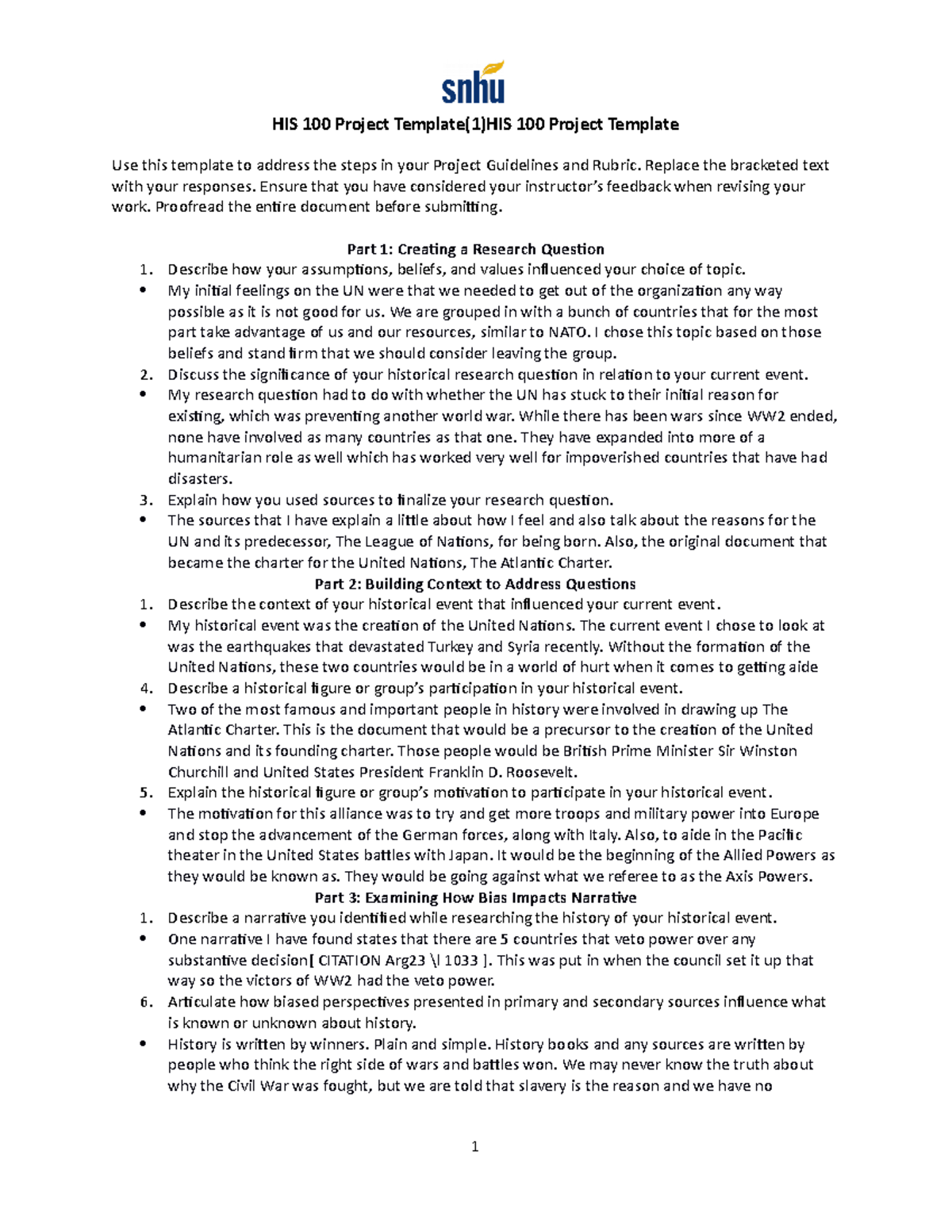 snhu

HIS 100 Project Template(1)HIS 100 Project Template

Use this template to address the steps in your Project Guidelines and Rubric. Replace the bracketed text with your responses. Ensure that you have considered your instructor's feedback when revising your work. Proofread the entire document before submitting.

Part 1: Creating a Research Question

1. Describe how your assumptions, beliefs, and values influenced your choice of topic.

• My initial feelings on the UN were that we needed to get out of the organization any way possible as it is not good for us. We are grouped in with a bunch of countries that for the most part take advantage of us and our resources, similar to NATO. I chose this topic based on those beliefs and stand firm that we should consider leaving the group.

2. Discuss the significance of your historical research question in relation to your current event.

• My research question had to do with whether the UN has stuck to their initial reason for existing, which was preventing another world war. While there has been wars since WW2 ended, none have involved as many countries as that one. They have expanded into more of a humanitarian role as well which has worked very well for impoverished countries that have had disasters.

3. Explain how you used sources to finalize your research question.

• The sources that I have explain a little about how I feel and also talk about the reasons for the UN and its predecessor, The League of Nations, for being born. Also, the original document that became the charter for the United Nations, The Atlantic Charter.

Part 2: Building Context to Address Questions

1. Describe the context of your historical event that influenced your current event.

• My historical event was the creation of the United Nations. The current event I chose to look at was the earthquakes that devastated Turkey and Syria recently. Without the formation of the United Nations, these two countries would be in a world of hurt when it comes to getting aide

4. Describe a historical figure or group's participation in your historical event.

• Two of the most famous and important people in history were involved in drawing up The Atlantic Charter. This is the document that would be a precursor to the creation of the United Nations and its founding charter. Those people would be British Prime Minister Sir Winston Churchill and United States President Franklin D. Roosevelt.

5. Explain the historical figure or group's motivation to participate in your historical event.

• The motivation for this alliance was to try and get more troops and military power into Europe and stop the advancement of the German forces, along with Italy. Also, to aide in the Pacific theater in the United States battles with Japan. It would be the beginning of the Allied Powers as they would be known as. They would be going against what we referee to as the Axis Powers.

Part 3: Examining How Bias Impacts Narrative

1. Describe a narrative you identified while researching the history of your historical event.

• One narrative I have found states that there are 5 countries that veto power over any substantive decision[ CITATION Arg23 \l 1033 ]. This was put in when the council set it up that way so the victors of WW2 had the veto power.

6. Articulate how biased perspectives presented in primary and secondary sources influence what is known or unknown about history.

• History is written by winners. Plain and simple. History books and any sources are written by people who think the right side of wars and battles won. We may never know the truth about why the Civil War was fought, but we are told that slavery is the reason and we have no

1